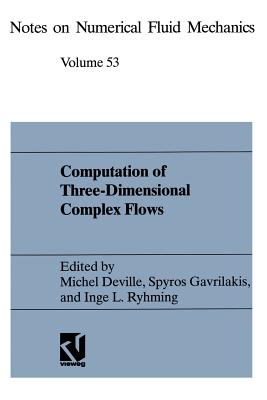 Notes on Numerical Fluid Mechanics

Volume 53

Computation of Three-Dimensional Complex Flows

Edited by
Michel Deville, Spyros Gavrilakis, and Inge L. Ryhming

vieweg